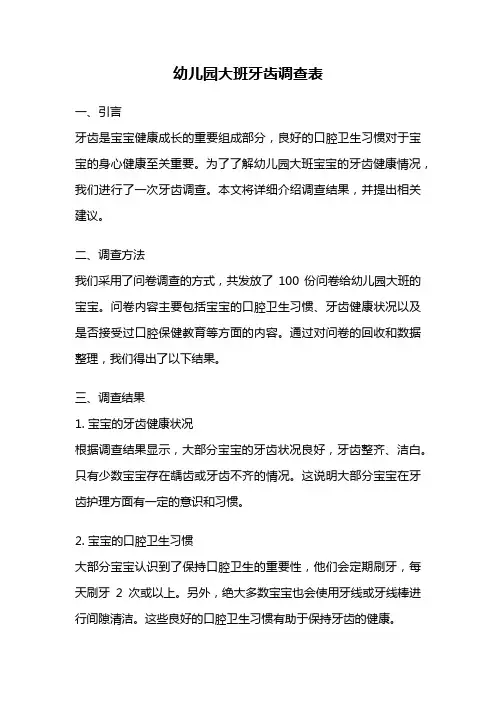 幼儿园大班牙齿调查表

一、引言

牙齿是宝宝健康成长的重要组成部分，良好的口腔卫生习惯对于宝宝的身心健康至关重要。为了了解幼儿园大班宝宝的牙齿健康情况，我们进行了一次牙齿调查。本文将详细介绍调查结果，并提出相关建议。

二、调查方法

我们采用了问卷调查的方式，共发放了 100 份问卷给幼儿园大班的宝宝。问卷内容主要包括宝宝的口腔卫生习惯、牙齿健康状况以及是否接受过口腔保健教育等方面的内容。通过对问卷的回收和数据整理，我们得出了以下结果。

三、调查结果

1. 宝宝的牙齿健康状况

根据调查结果显示，大部分宝宝的牙齿状况良好，牙齿整齐、洁白。只有少数宝宝存在龋齿或牙齿不齐的情况。这说明大部分宝宝在牙齿护理方面有一定的意识和习惯。

2. 宝宝的口腔卫生习惯

大部分宝宝认识到了保持口腔卫生的重要性，他们会定期刷牙，每天刷牙 2 次或以上。另外，绝大多数宝宝也会使用牙线或牙线棒进行间隙清洁。这些良好的口腔卫生习惯有助于保持牙齿的健康。